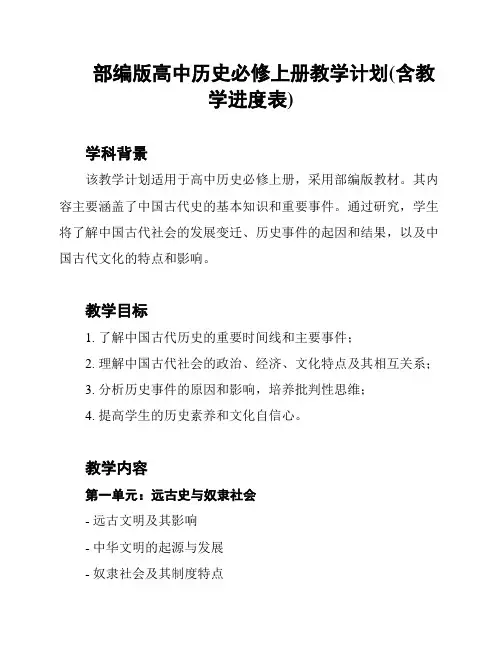 部编版高中历史必修上册教学计划(含教学进度表)

学科背景

该教学计划适用于高中历史必修上册，采用部编版教材。其内容主要涵盖了中国古代史的基本知识和重要事件。通过研究，学生将了解中国古代社会的发展变迁、历史事件的起因和结果，以及中国古代文化的特点和影响。

教学目标

1. 了解中国古代历史的重要时间线和主要事件；

2. 理解中国古代社会的政治、经济、文化特点及其相互关系；

3. 分析历史事件的原因和影响，培养批判性思维；

4. 提高学生的历史素养和文化自信心。

教学内容

第一单元：远古史与奴隶社会

- 远古文明及其影响

- 中华文明的起源与发展

- 奴隶社会及其制度特点